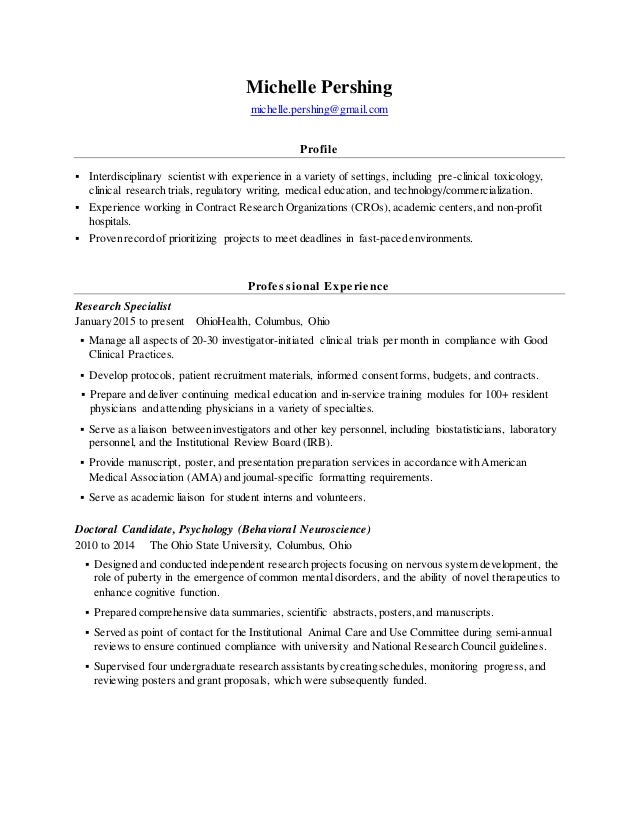 Michelle Pershing

michelle.pershing@gmail.com

Profile

▪ Interdisciplinary scientist with experience in a variety of settings, including pre-clinical toxicology, clinical research trials, regulatory writing, medical education, and technology/commercialization.
▪ Experience working in Contract Research Organizations (CROs), academic centers, and non-profit hospitals.
▪ Proven record of prioritizing projects to meet deadlines in fast-paced environments.

Professional Experience

Research Specialist
January 2015 to present OhioHealth, Columbus, Ohio
▪ Manage all aspects of 20-30 investigator-initiated clinical trials per month in compliance with Good Clinical Practices.
▪ Develop protocols, patient recruitment materials, informed consent forms, budgets, and contracts.
▪ Prepare and deliver continuing medical education and in-service training modules for 100+ resident physicians and attending physicians in a variety of specialties.
▪ Serve as a liaison between investigators and other key personnel, including biostatisticians, laboratory personnel, and the Institutional Review Board (IRB).
▪ Provide manuscript, poster, and presentation preparation services in accordance with American Medical Association (AMA) and journal-specific formatting requirements.
▪ Serve as academic liaison for student interns and volunteers.

Doctoral Candidate, Psychology (Behavioral Neuroscience)
2010 to 2014 The Ohio State University, Columbus, Ohio
▪ Designed and conducted independent research projects focusing on nervous system development, the role of puberty in the emergence of common mental disorders, and the ability of novel therapeutics to enhance cognitive function.
▪ Prepared comprehensive data summaries, scientific abstracts, posters, and manuscripts.
▪ Served as point of contact for the Institutional Animal Care and Use Committee during semi-annual reviews to ensure continued compliance with university and National Research Council guidelines.
▪ Supervised four undergraduate research assistants by creating schedules, monitoring progress, and reviewing posters and grant proposals, which were subsequently funded.